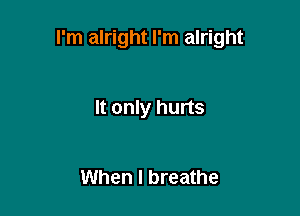 I'm alright I'm alright

It only hurts

When I breathe